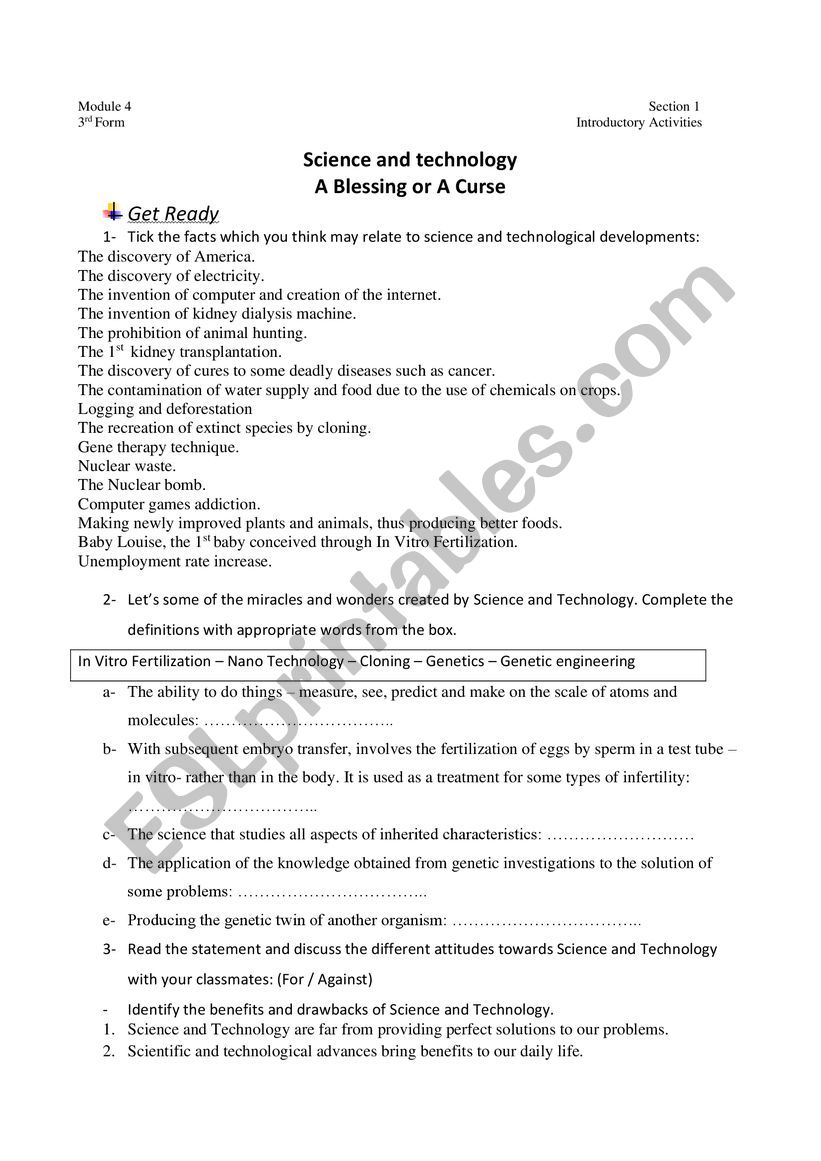 Module 4
3rd Form

Section 1
Introductory Activities

Science and technology
A Blessing or A Curse

Get Ready

1- Tick the facts which you think may relate to science and technological developments:
The discovery of America.
The discovery of electricity.
The invention of computer and creation of the internet.
The invention of kidney dialysis machine.
The prohibition of animal hunting.
The 1st kidney transplantation.
The discovery of cures to some deadly diseases such as cancer.
The contamination of water supply and food due to the use of chemicals on crops.
Logging and deforestation
The recreation of extinct species by cloning.
Gene therapy technique.
Nuclear waste.
The Nuclear bomb.
Computer games addiction.
Making newly improved plants and animals, thus producing better foods.
Baby Louise, the 1st baby conceived through In Vitro Fertilization.
Unemployment rate increase.

2- Let's some of the miracles and wonders created by Science and Technology. Complete the definitions with appropriate words from the box.

In Vitro Fertilization – Nano Technology – Cloning – Genetics – Genetic engineering

a- The ability to do things – measure, see, predict and make on the scale of atoms and molecules: ……………………………..
b- With subsequent embryo transfer, involves the fertilization of eggs by sperm in a test tube – in vitro- rather than in the body. It is used as a treatment for some types of infertility: ……………………………..
c- The science that studies all aspects of inherited characteristics: ………………………
d- The application of the knowledge obtained from genetic investigations to the solution of some problems: ……………………………..
e- Producing the genetic twin of another organism: ……………………………..

3- Read the statement and discuss the different attitudes towards Science and Technology with your classmates: (For / Against)

- Identify the benefits and drawbacks of Science and Technology.
1. Science and Technology are far from providing perfect solutions to our problems.
2. Scientific and technological advances bring benefits to our daily life.

ESLprintables.com